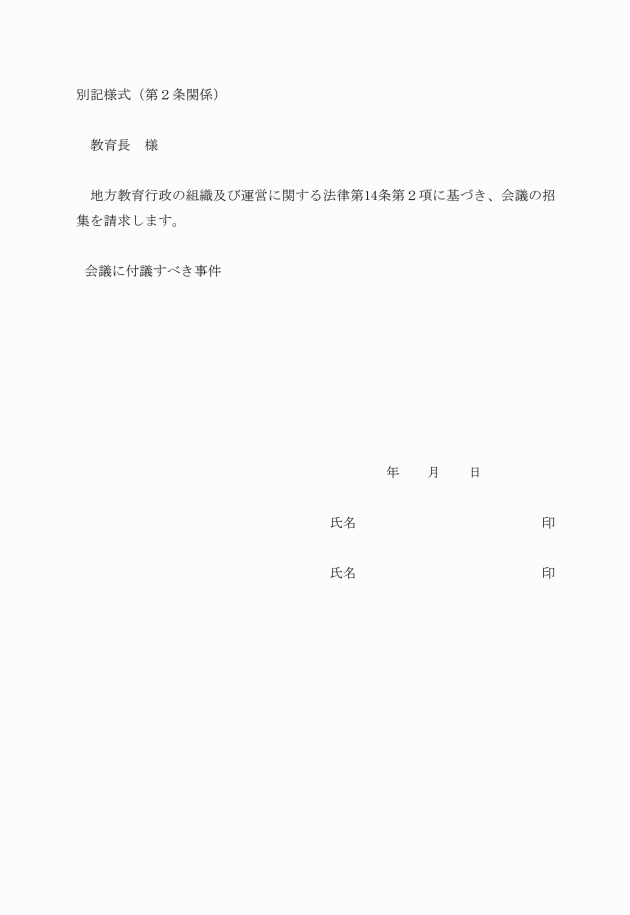 別記様式（第２条関係）

教育長　様

地方教育行政の組織及び運営に関する法律第14条第２項に基づき、会議の招集を請求します。

会議に付議すべき事件

年　月　日

氏名　印

氏名　印